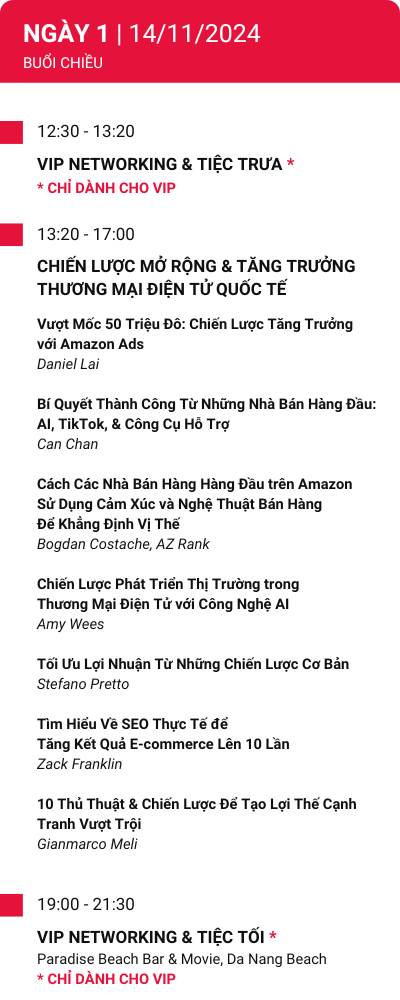 NGÀY 1 | 14/11/2024
BUỔI CHIỀU

12:30 - 13:20

VIP NETWORKING & TIỆC TRƯA *
* CHỈ DÀNH CHO VIP

13:20 - 17:00

CHIẾN LƯỢC MỞ RỘNG & TĂNG TRƯỞNG THƯƠNG MẠI ĐIỆN TỬ QUỐC TẾ

Vượt Mốc 50 Triệu Đô: Chiến Lược Tăng Trưởng với Amazon Ads
Daniel Lai

Bí Quyết Thành Công Từ Những Nhà Bán Hàng Đầu: AI, TikTok, & Công Cụ Hỗ Trợ
Can Chan

Cách Các Nhà Bán Hàng Hàng Đầu trên Amazon Sử Dụng Cảm Xúc và Nghệ Thuật Bán Hàng Để Khẳng Định Vị Thế
Bogdan Costache, AZ Rank

Chiến Lược Phát Triển Thị Trường trong Thương Mại Điện Tử với Công Nghệ AI
Amy Wees

Tối Ưu Lợi Nhuận Từ Những Chiến Lược Cơ Bản
Stefano Pretto

Tìm Hiểu Về SEO Thực Tế để Tăng Kết Quả E-commerce Lên 10 Lần
Zack Franklin

10 Thủ Thuật & Chiến Lược Để Tạo Lợi Thế Cạnh Tranh Vượt Trội
Gianmarco Meli

19:00 - 21:30

VIP NETWORKING & TIỆC TỐI *
Paradise Beach Bar & Movie, Da Nang Beach
* CHỈ DÀNH CHO VIP